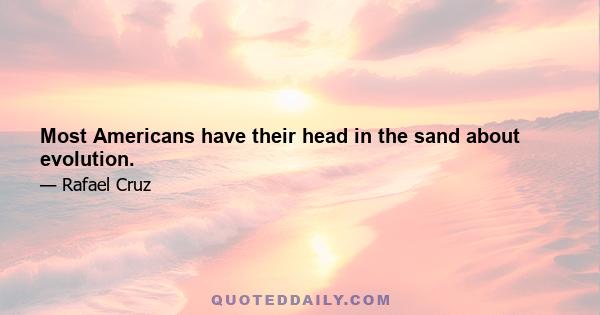 Most Americans have their head in the sand about evolution.

— Rafael Cruz

QUOTEDDAILY.COM